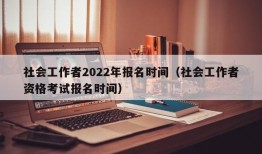 社会工作者2022年报名时间（社会工作者资格考试报名时间）